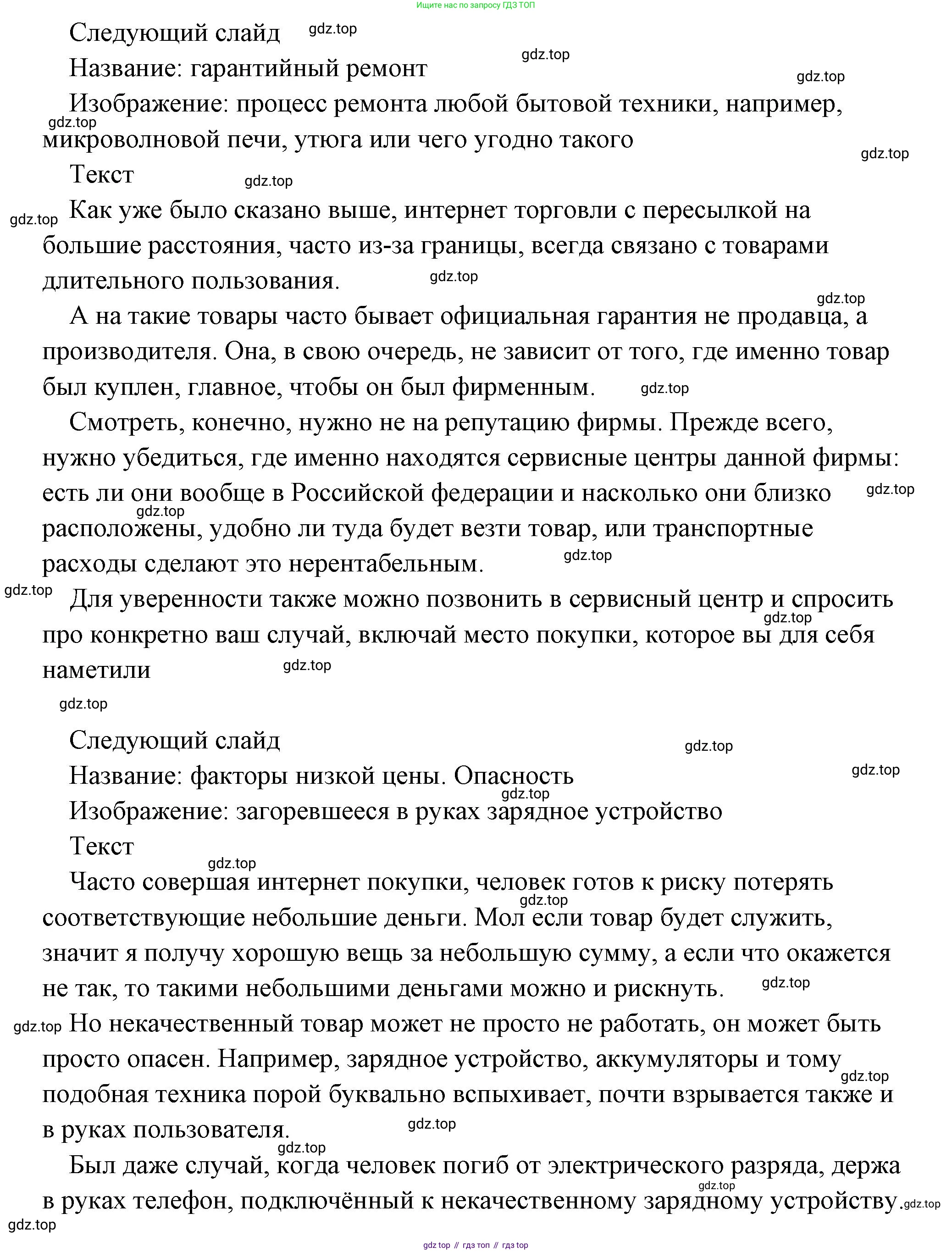 Ищите нас по запросу ГДЗ ТОП

Следующий слайд gdz.top

Название: гарантийный ремонт gdz.top

gdz.top

Изображение: процесс ремонта любой бытовой техники, например, gdz.top микроволновой печи, утюга или чего угодно такого

gdz.top

Текст gdz.top

gdz.top Как уже было сказано выше, интернет торговли с пересылкой на большие расстояния, часто из-за границы, всегда связано с товарами длительного пользования. gdz.top

gdz.top

А на такие товары часто бывает официальная гарантия не продавца, а производителя. Она, в свою очередь, не зависит от того, где именно товар был куплен, главное, чтобы он был фирменным. gdz.top

Смотреть, конечно, нужно не на репутацию фирмы. Прежде всего, нужно убедиться, где именно находятся сервисные центры данной фирмы: есть ли они вообще в Российской федерации и насколько они близко gdz.top gdz.top расположены, удобно ли туда будет везти товар, или транспортные расходы сделают это нерентабельным. gdz.top

gdz.top Для уверенности также можно позвонить в сервисный центр и спросить gdz.top про конкретно ваш случай, включай место покупки, которое вы для себя наметили gdz.top

gdz.top

Следующий слайд gdz.top

Название: факторы низкой цены. Опасность gdz.top

gdz.top

Изображение: загоревшееся в руках зарядное устройство

Текст

gdz.top

Часто совершая интернет покупки, человек готов к риску потерять gdz.top соответствующие небольшие деньги. Мол если товар будет служить, значит я получу хорошую вещь за небольшую сумму, а если что окажется не так, то такими небольшими деньгами можно и рискнуть. gdz.top

gdz.top Но некачественный товар может не просто не работать, он может быть просто опасен. Например, зарядное устройство, аккумуляторы и тому gdz.top подобная техника порой буквально вспыхивает, почти взрывается также и в руках пользователя. gdz.top

gdz.top

Был даже случай, когда человек погиб от электрического разряда, держа gdz.top в руках телефон, подключённый к некачественному зарядному устройству. gdz.top

gdz.top

gdz top // гдз топ // гдз top